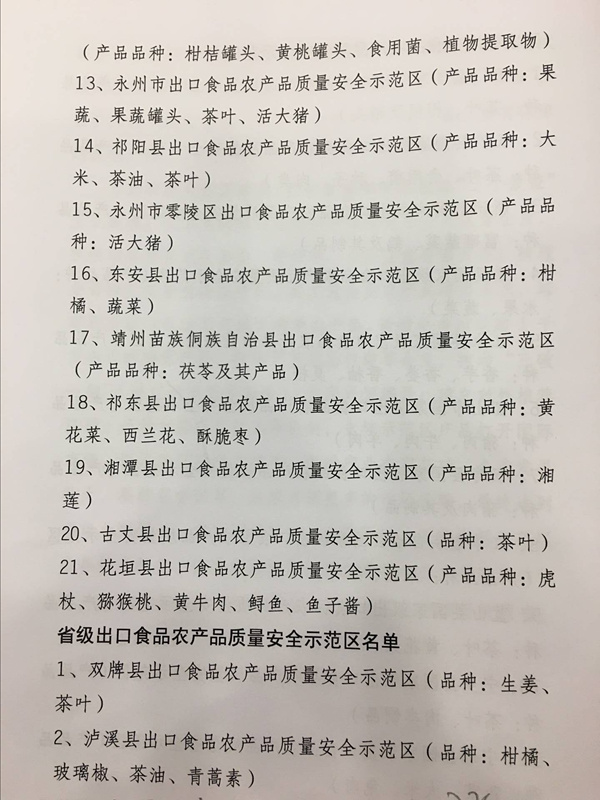 （产品品种：柑桔罐头、黄桃罐头、食用菌、植物提取物）

13、永州市出口食品农产品质量安全示范区（产品品种：果蔬、果蔬罐头、茶叶、活大猪）

14、祁阳县出口食品农产品质量安全示范区（产品品种：大米、茶油、茶叶）

15、永州市零陵区出口食品农产品质量安全示范区（产品品种：活大猪）

16、东安县出口食品农产品质量安全示范区（产品品种：柑橘、蔬菜）

17、靖州苗族侗族自治县出口食品农产品质量安全示范区（产品品种：茯苓及其产品）

18、祁东县出口食品农产品质量安全示范区（产品品种：黄花菜、西兰花、酥脆枣）

19、湘潭县出口食品农产品质量安全示范区（产品品种：湘莲）

20、古丈县出口食品农产品质量安全示范区（品种：茶叶）

21、花垣县出口食品农产品质量安全示范区（产品品种：虎杖、猕猴桃、黄牛肉、鲟鱼、鱼子酱）

省级出口食品农产品质量安全示范区名单

1、双牌县出口食品农产品质量安全示范区（品种：生姜、茶叶）

2、泸溪县出口食品农产品质量安全示范区（品种：柑橘、玻璃椒、茶油、青蒿素）